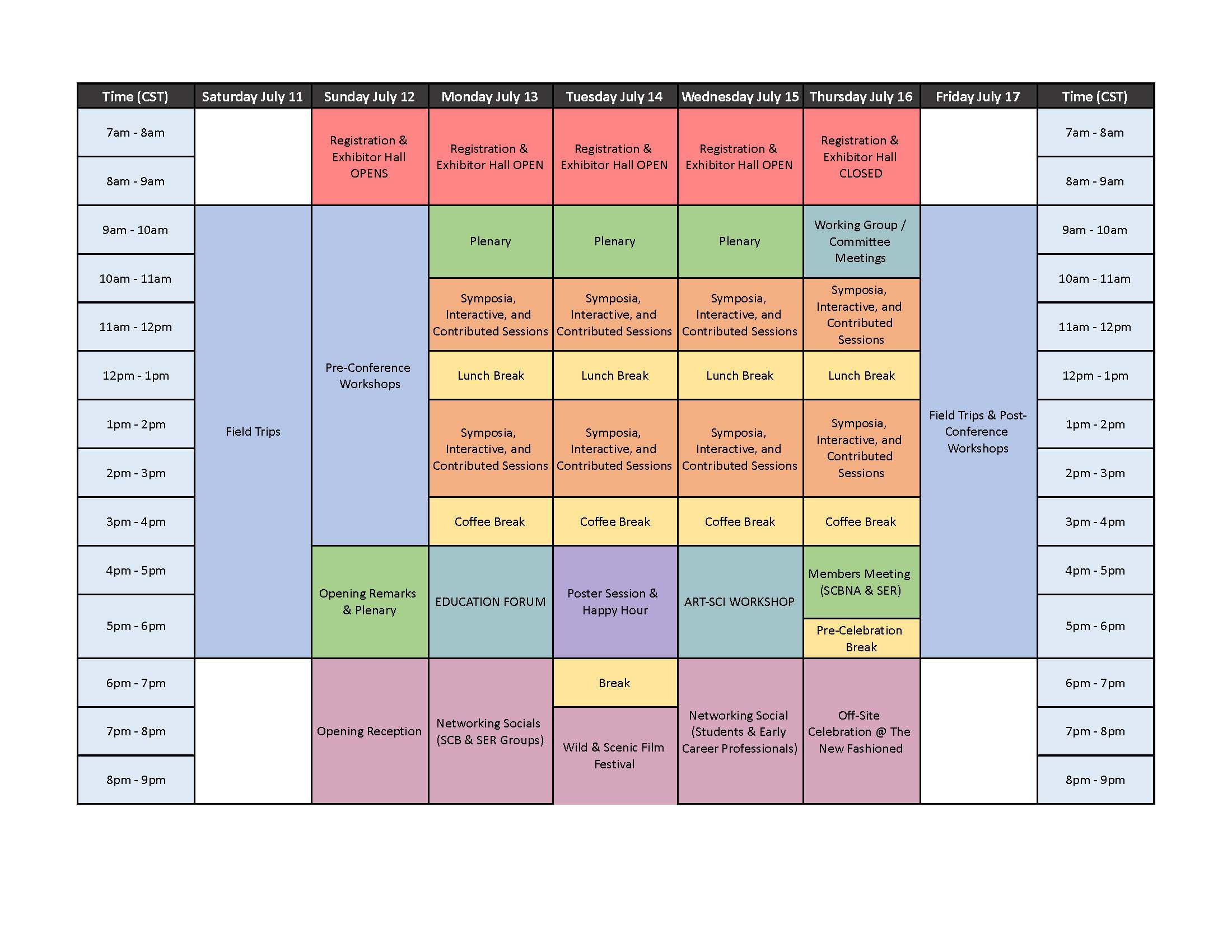 | Time (CST) | Saturday July 11 | Sunday July 12 | Monday July 13 | Tuesday July 14 | Wednesday July 15 | Thursday July 16 | Friday July 17 | Time (CST) |
|---|---|---|---|---|---|---|---|---|
| 7am - 8am |  | Registration & Exhibitor Hall OPENS | Registration & Exhibitor Hall OPEN | Registration & Exhibitor Hall OPEN | Registration & Exhibitor Hall OPEN | Registration & Exhibitor Hall CLOSED |  | 7am - 8am |
| 8am - 9am |  |  |  |  |  |  |  | 8am - 9am |
| 9am - 10am | Field Trips | Pre-Conference Workshops | Plenary | Plenary | Plenary | Working Group / Committee Meetings | Field Trips & Post-Conference Workshops | 9am - 10am |
| 10am - 11am |  |  | Symposia, Interactive, and Contributed Sessions | Symposia, Interactive, and Contributed Sessions | Symposia, Interactive, and Contributed Sessions | Symposia, Interactive, and Contributed Sessions |  | 10am - 11am |
| 11am - 12pm |  |  |  |  |  |  |  | 11am - 12pm |
| 12pm - 1pm |  |  | Lunch Break | Lunch Break | Lunch Break | Lunch Break |  | 12pm - 1pm |
| 1pm - 2pm |  |  | Symposia, Interactive, and Contributed Sessions | Symposia, Interactive, and Contributed Sessions | Symposia, Interactive, and Contributed Sessions | Symposia, Interactive, and Contributed Sessions |  | 1pm - 2pm |
| 2pm - 3pm |  |  |  |  |  |  |  | 2pm - 3pm |
| 3pm - 4pm |  |  | Coffee Break | Coffee Break | Coffee Break | Coffee Break |  | 3pm - 4pm |
| 4pm - 5pm |  | Opening Remarks & Plenary | EDUCATION FORUM | Poster Session & Happy Hour | ART-SCI WORKSHOP | Members Meeting (SCBNA & SER) |  | 4pm - 5pm |
| 5pm - 6pm |  |  |  |  |  | Pre-Celebration Break |  | 5pm - 6pm |
| 6pm - 7pm |  | Opening Reception | Networking Socials (SCB & SER Groups) | Break | Networking Social (Students & Early Career Professionals) | Off-Site Celebration @ The New Fashioned |  | 6pm - 7pm |
| 7pm - 8pm |  |  |  | Wild & Scenic Film Festival |  |  |  | 7pm - 8pm |
| 8pm - 9pm |  |  |  |  |  |  |  | 8pm - 9pm |